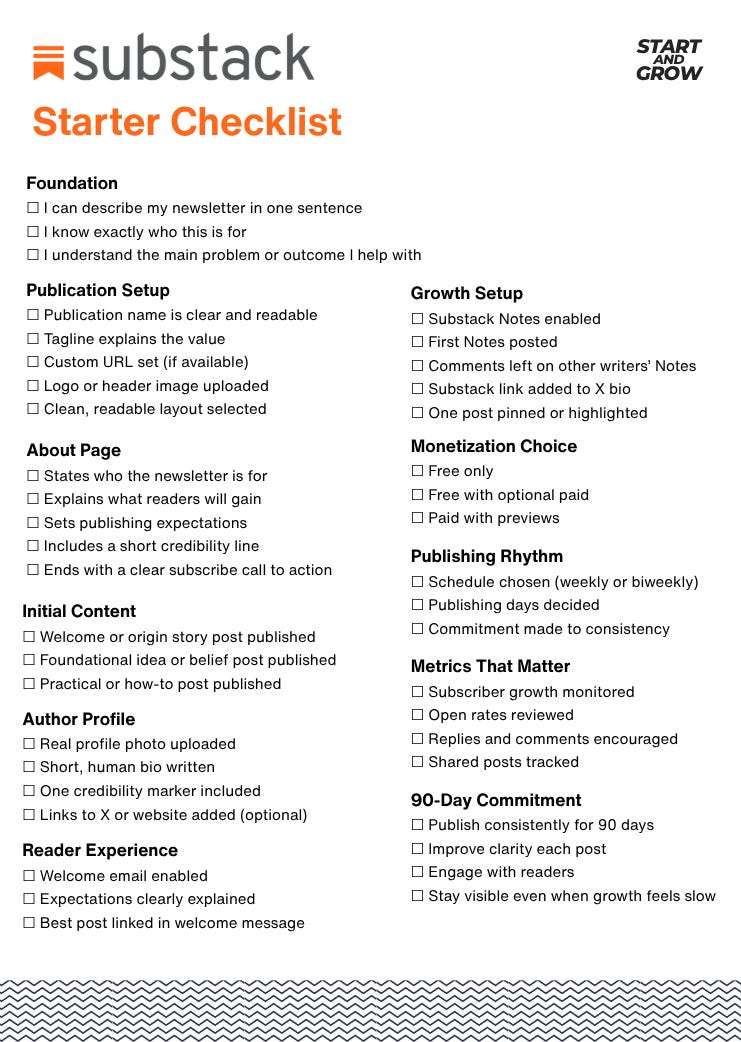 substack

START AND GROW

Starter Checklist

Foundation
☐ I can describe my newsletter in one sentence
☐ I know exactly who this is for
☐ I understand the main problem or outcome I help with

Publication Setup
☐ Publication name is clear and readable
☐ Tagline explains the value
☐ Custom URL set (if available)
☐ Logo or header image uploaded
☐ Clean, readable layout selected

About Page
☐ States who the newsletter is for
☐ Explains what readers will gain
☐ Sets publishing expectations
☐ Includes a short credibility line
☐ Ends with a clear subscribe call to action

Initial Content
☐ Welcome or origin story post published
☐ Foundational idea or belief post published
☐ Practical or how-to post published

Author Profile
☐ Real profile photo uploaded
☐ Short, human bio written
☐ One credibility marker included
☐ Links to X or website added (optional)

Reader Experience
☐ Welcome email enabled
☐ Expectations clearly explained
☐ Best post linked in welcome message

Growth Setup
☐ Substack Notes enabled
☐ First Notes posted
☐ Comments left on other writers' Notes
☐ Substack link added to X bio
☐ One post pinned or highlighted

Monetization Choice
☐ Free only
☐ Free with optional paid
☐ Paid with previews

Publishing Rhythm
☐ Schedule chosen (weekly or biweekly)
☐ Publishing days decided
☐ Commitment made to consistency

Metrics That Matter
☐ Subscriber growth monitored
☐ Open rates reviewed
☐ Replies and comments encouraged
☐ Shared posts tracked

90-Day Commitment
☐ Publish consistently for 90 days
☐ Improve clarity each post
☐ Engage with readers
☐ Stay visible even when growth feels slow